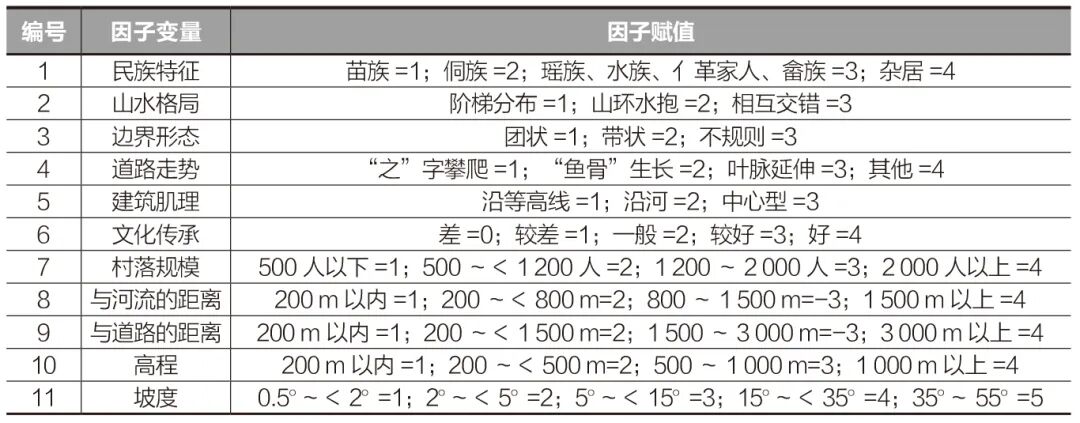 | 编号 | 因子变量 | 因子赋值 |
|---|---|---|
| 1 | 民族特征 | 苗族 =1；侗族 =2；瑶族、水族、亻革家人、畲族 =3；杂居 =4 |
| 2 | 山水格局 | 阶梯分布 =1；山环水抱 =2；相互交错 =3 |
| 3 | 边界形态 | 团状 =1；带状 =2；不规则 =3 |
| 4 | 道路走势 | “之”字攀爬 =1；“鱼骨”生长 =2；叶脉延伸 =3；其他 =4 |
| 5 | 建筑肌理 | 沿等高线 =1；沿河 =2；中心型 =3 |
| 6 | 文化传承 | 差 =0；较差 =1；一般 =2；较好 =3；好 =4 |
| 7 | 村落规模 | 500 人以下 =1；500 ~ < 1 200 人 =2；1 200 ~ 2 000 人 =3；2 000 人以上 =4 |
| 8 | 与河流的距离 | 200 m 以内 =1；200 ~ < 800 m=2；800 ~ 1 500 m=-3；1 500 m 以上 =4 |
| 9 | 与道路的距离 | 200 m 以内 =1；200 ~ < 1 500 m=2；1 500 ~ 3 000 m=-3；3 000 m 以上 =4 |
| 10 | 高程 | 200 m 以内 =1；200 ~ < 500 m=2；500 ~ 1 000 m=3；1 000 m 以上 =4 |
| 11 | 坡度 | 0.5° ~ < 2° =1；2° ~ < 5° =2；5° ~ < 15° =3；15° ~ < 35° =4；35° ~ 55° =5 |